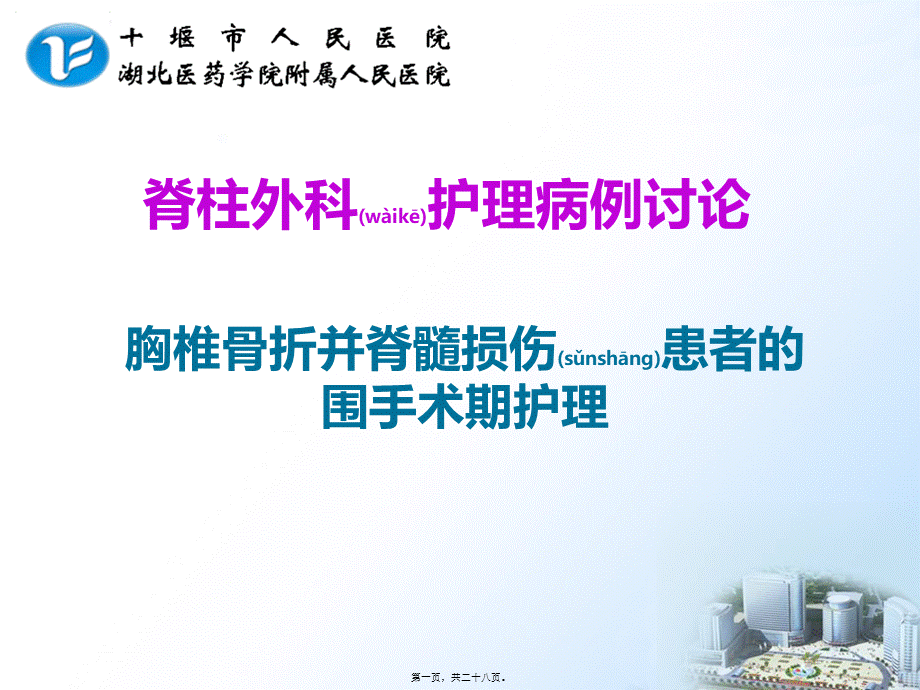 十堰市人民医院
湖北医药学院附属人民医院

脊柱外科(wàikē)护理病例讨论

胸椎骨折并脊髓损伤(sǔnshāng)患者的围手术期护理

第一页，共二十八页。